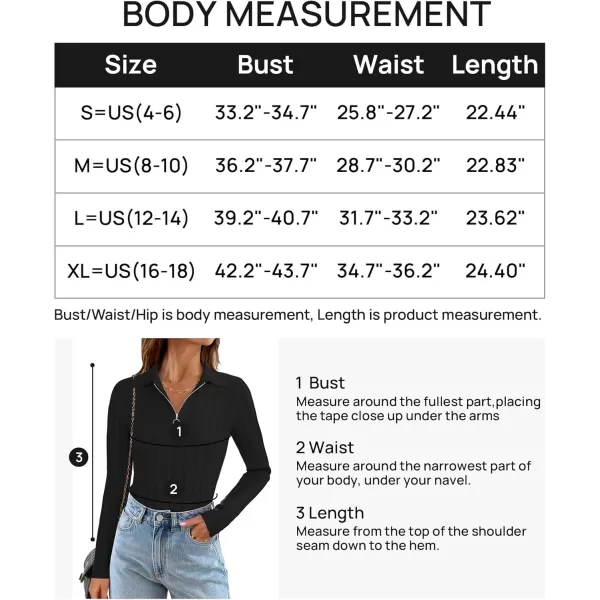 BODY MEASUREMENT

| Size | Bust | Waist | Length |
|---|---|---|---|
| S=US(4-6) | 33.2"-34.7" | 25.8"-27.2" | 22.44" |
| M=US(8-10) | 36.2"-37.7" | 28.7"-30.2" | 22.83" |
| L=US(12-14) | 39.2"-40.7" | 31.7"-33.2" | 23.62" |
| XL=US(16-18) | 42.2"-43.7" | 34.7"-36.2" | 24.40" |

Bust/Waist/Hip is body measurement, Length is product measurement.

3

1

2

1 Bust
Measure around the fullest part,placing the tape close up under the arms

2 Waist
Measure around the narrowest part of your body, under your navel.

3 Length
Measure from the top of the shoulder seam down to the hem.